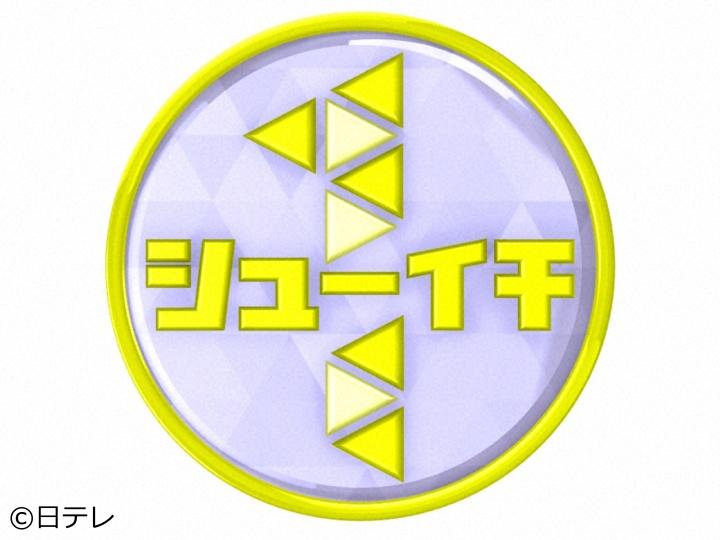 シューイチ

©日テレ